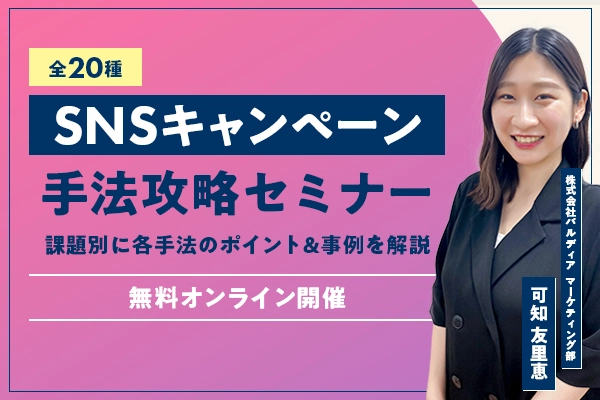 全20種

SNSキャンペーン

手法攻略セミナー

課題別に各手法のポイント&事例を解説

無料オンライン開催

株式会社バルディア マーケティング部

可知 友里恵